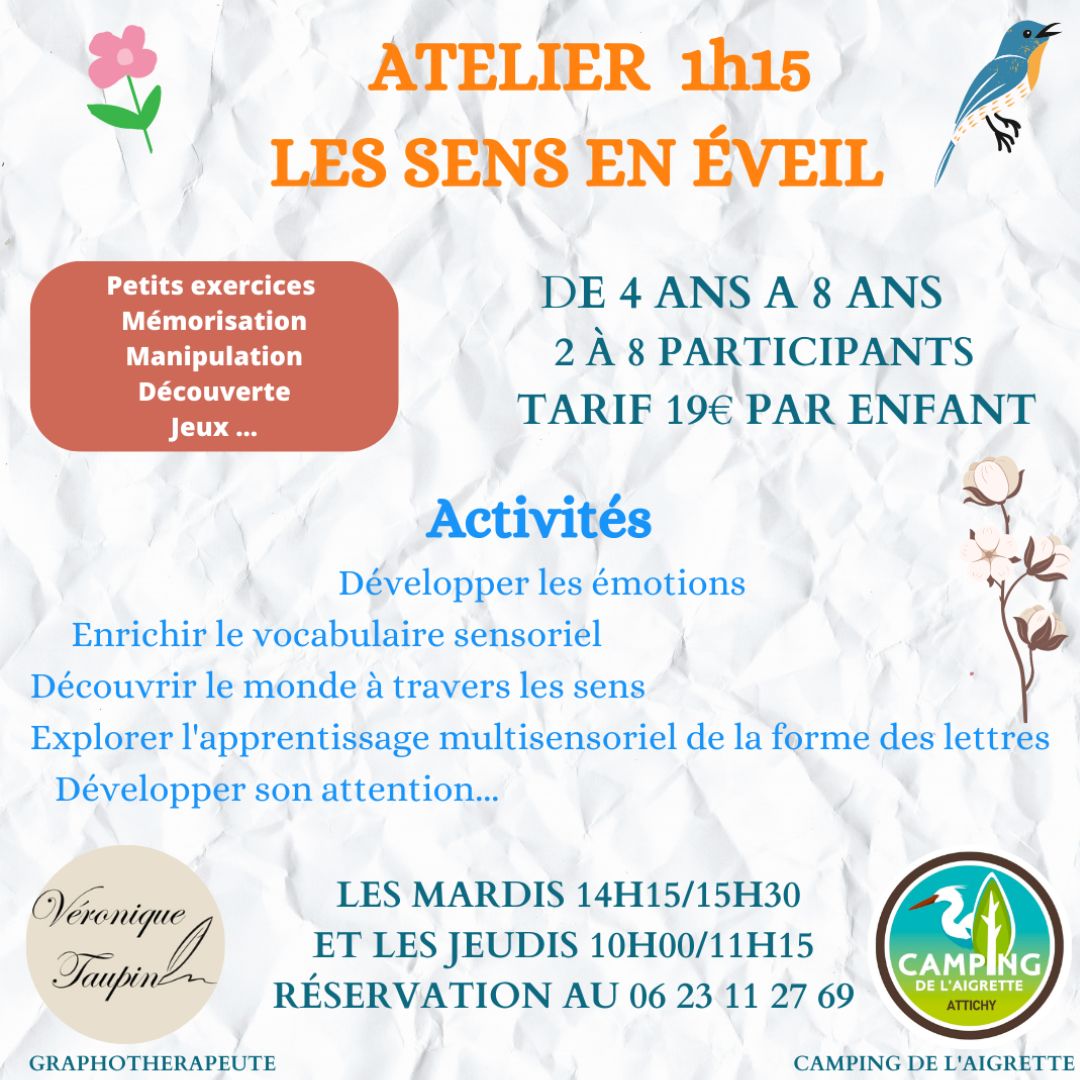 ATELIER 1h15
LES SENS EN ÉVEIL

Petits exercices
Mémorisation
Manipulation
Découverte
Jeux ...

DE 4 ANS A 8 ANS
2 À 8 PARTICIPANTS
TARIF 19€ PAR ENFANT

Activités
Développer les émotions
Enrichir le vocabulaire sensoriel
Découvrir le monde à travers les sens
Explorer l'apprentissage multisensoriel de la forme des lettres
Développer son attention...

Véronique Taupin

LES MARDIS 14H15/15H30
ET LES JEUDIS 10H00/11H15
RÉSERVATION AU 06 23 11 27 69

CAMPING DE L'AIGRETTE ATTICHY

GRAPHOTHERAPEUTE

CAMPING DE L'AIGRETTE